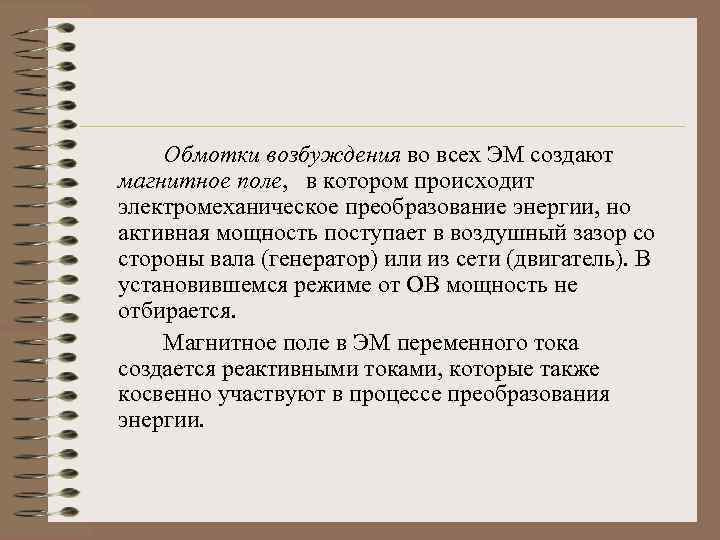 Обмотки возбуждения во всех ЭМ создают магнитное поле, в котором происходит электромеханическое преобразование энергии, но активная мощность поступает в воздушный зазор со стороны вала (генератор) или из сети (двигатель). В установившемся режиме от ОВ мощность не отбирается.

Магнитное поле в ЭМ переменного тока создается реактивными токами, которые также косвенно участвуют в процессе преобразования энергии.